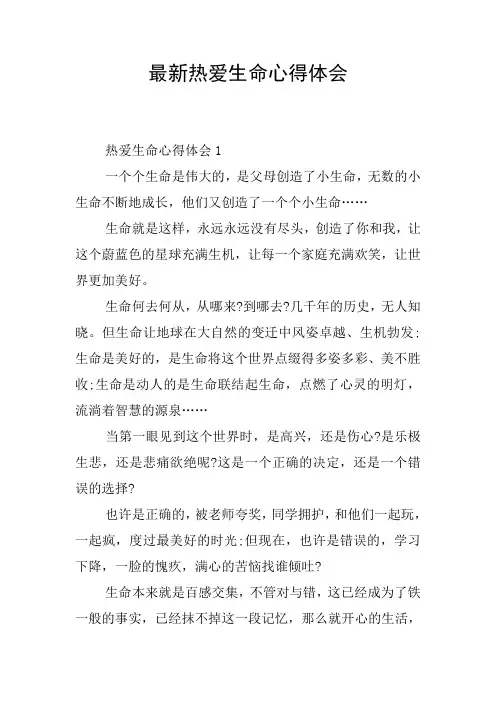 最新热爱生命心得体会

热爱生命心得体会 1

一个个生命是伟大的，是父母创造了小生命，无数的小生命不断地成长，他们又创造了一个个小生命……

生命就是这样，永远永远没有尽头，创造了你和我，让这个蔚蓝色的星球充满生机，让每一个家庭充满欢笑，让世界更加美好。

生命何去何从，从哪来?到哪去?几千年的历史，无人知晓。但生命让地球在大自然的变迁中风姿卓越、生机勃发:生命是美好的，是生命将这个世界点缀得多姿多彩、美不胜收:生命是动人的是生命联结起生命，点燃了心灵的明灯，流淌着智慧的源泉……

当第一眼见到这个世界时，是高兴，还是伤心?是乐极生悲，还是悲痛欲绝呢?这是一个正确的决定，还是一个错误的选择?

也许是正确的，被老师夸奖，同学拥护，和他们一起玩，一起疯，度过最美好的时光:但现在，也许是错误的，学习下降，一脸的愧疚，满心的苦恼找谁倾吐?

生命本来就是百感交集，不管对与错，这已经成为了铁一般的事实，已经抹不掉这一段记忆，那么就开心的生活，